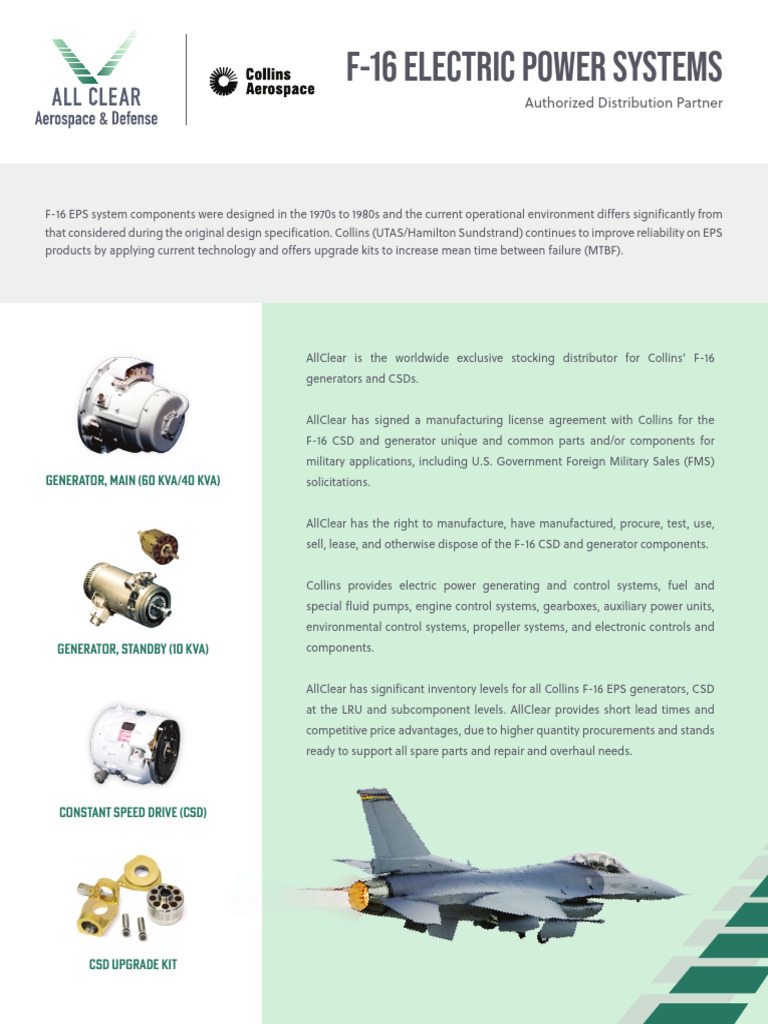 ALL CLEAR
Aerospace & Defense

Collins Aerospace

F-16 ELECTRIC POWER SYSTEMS
Authorized Distribution Partner

F-16 EPS system components were designed in the 1970s to 1980s and the current operational environment differs significantly from that considered during the original design specification. Collins (UTAS/Hamilton Sundstrand) continues to improve reliability on EPS products by applying current technology and offers upgrade kits to increase mean time between failure (MTBF).

GENERATOR, MAIN (60 KVA/40 KVA)

GENERATOR, STANDBY (10 KVA)

CONSTANT SPEED DRIVE (CSD)

CSD UPGRADE KIT

AllClear is the worldwide exclusive stocking distributor for Collins' F-16 generators and CSDs.

AllClear has signed a manufacturing license agreement with Collins for the F-16 CSD and generator unique and common parts and/or components for military applications, including U.S. Government Foreign Military Sales (FMS) solicitations.

AllClear has the right to manufacture, have manufactured, procure, test, use, sell, lease, and otherwise dispose of the F-16 CSD and generator components.

Collins provides electric power generating and control systems, fuel and special fluid pumps, engine control systems, gearboxes, auxiliary power units, environmental control systems, propeller systems, and electronic controls and components.

AllClear has significant inventory levels for all Collins F-16 EPS generators, CSD at the LRU and subcomponent levels. AllClear provides short lead times and competitive price advantages, due to higher quantity procurements and stands ready to support all spare parts and repair and overhaul needs.